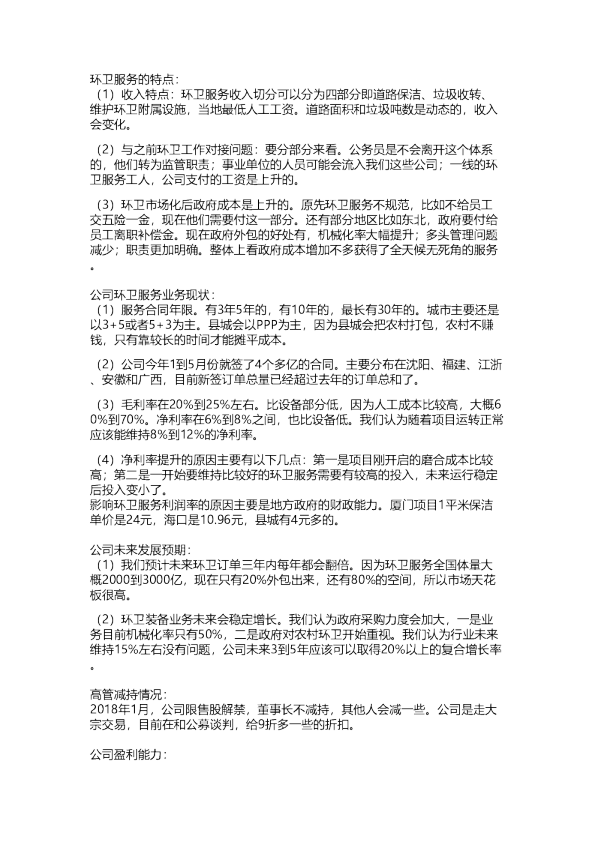 环卫服务的特点：
（1）收入特点：环卫服务收入切分可以分为四部分即道路保洁、垃圾收转、维护环卫附属设施，当地最低人工工资。道路面积和垃圾吨数是动态的，收入会变化。

（2）与之前环卫工作对接问题：要分部分来看。公务员是不会离开这个体系的，他们转为监管职责；事业单位的人员可能会流入我们这些公司；一线的环卫服务工人，公司支付的工资是上升的。

（3）环卫市场化后政府成本是上升的。原先环卫服务不规范，比如不给员工交五险一金，现在他们需要付这一部分。还有部分地区比如东北，政府要付给员工离职补偿金。现在政府外包的好处有，机械化率大幅提升；多头管理问题减少；职责更加明确。整体上看政府成本增加不多获得了全天候无死角的服务。

公司环卫服务业务现状：
（1）服务合同年限。有3年5年的，有10年的，最长有30年的。城市主要还是以3+5或者5+3为主。县城会以PPP为主，因为县城会把农村打包，农村不赚钱，只有靠较长的时间才能摊平成本。

（2）公司今年1到5月份就签了4个多亿的合同。主要分布在沈阳、福建、江浙、安徽和广西，目前新签订单总量已经超过去年的订单总和了。

（3）毛利率在20%到25%左右。比设备部分低，因为人工成本比较高，大概60%到70%。净利率在6%到8%之间，也比设备低。我们认为随着项目运转正常应该能维持8%到12%的净利率。

（4）净利率提升的原因主要有以下几点：第一是项目刚开启的磨合成本比较高；第二是一开始要维持比较好的环卫服务需要有较高的投入，未来运行稳定后投入变小了。
影响环卫服务利润率的原因主要是地方政府的财政能力。厦门项目1平米保洁单价是24元，海口是10.96元，县城有4元多的。

公司未来发展预期：
（1）我们预计未来环卫订单三年内每年都会翻倍。因为环卫服务全国体量大概2000到3000亿，现在只有20%外包出来，还有80%的空间，所以市场天花板很高。

（2）环卫装备业务未来会稳定增长。我们认为政府采购力度会加大，一是业务目前机械化率只有50%，二是政府对农村环卫开始重视。我们认为行业未来维持15%左右没有问题，公司未来3到5年应该可以取得20%以上的复合增长率。

高管减持情况：
2018年1月，公司限售股解禁，董事长不减持，其他人会减一些。公司是走大宗交易，目前在和公募谈判，给9折多一些的折扣。

公司盈利能力：